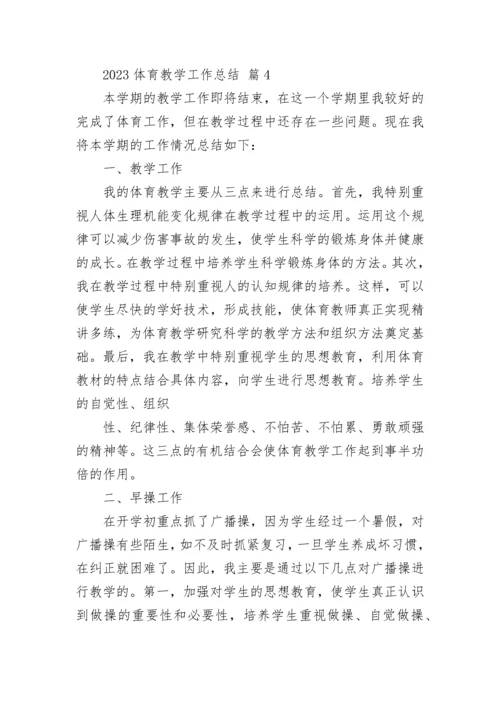 2023 体育教学工作总结 篇 4

本学期的教学工作即将结束，在这一个学期里我较好的完成了体育工作，但在教学过程中还存在一些问题。现在我将本学期的工作情况总结如下：

一、教学工作

我的体育教学主要从三点来进行总结。首先，我特别重视人体生理机能变化规律在教学过程中的运用。运用这个规律可以减少伤害事故的发生，使学生科学的锻炼身体并健康的成长。在教学过程中培养学生科学锻炼身体的方法。其次，我在教学过程中特别重视人的认知规律的培养。这样，可以使学生尽快的学好技术，形成技能，使体育教师真正实现精讲多练，为体育教学研究科学的教学方法和组织方法奠定基础。最后，我在教学中特别重视学生的思想教育，利用体育教材的特点结合具体内容，向学生进行思想教育。培养学生的自觉性、组织

性、纪律性、集体荣誉感、不怕苦、不怕累、勇敢顽强的精神等。这三点的有机结合会使体育教学工作起到事半功倍的作用。

二、早操工作

在开学初重点抓了广播操，因为学生经过一个暑假，对广播操有些陌生，如不及时抓紧复习，一旦学生养成坏习惯，在纠正就困难了。因此，我主要是通过以下几点对广播操进行教学的。第一，加强对学生的思想教育，使学生真正认识到做操的重要性和必要性，培养学生重视做操、自觉做操、